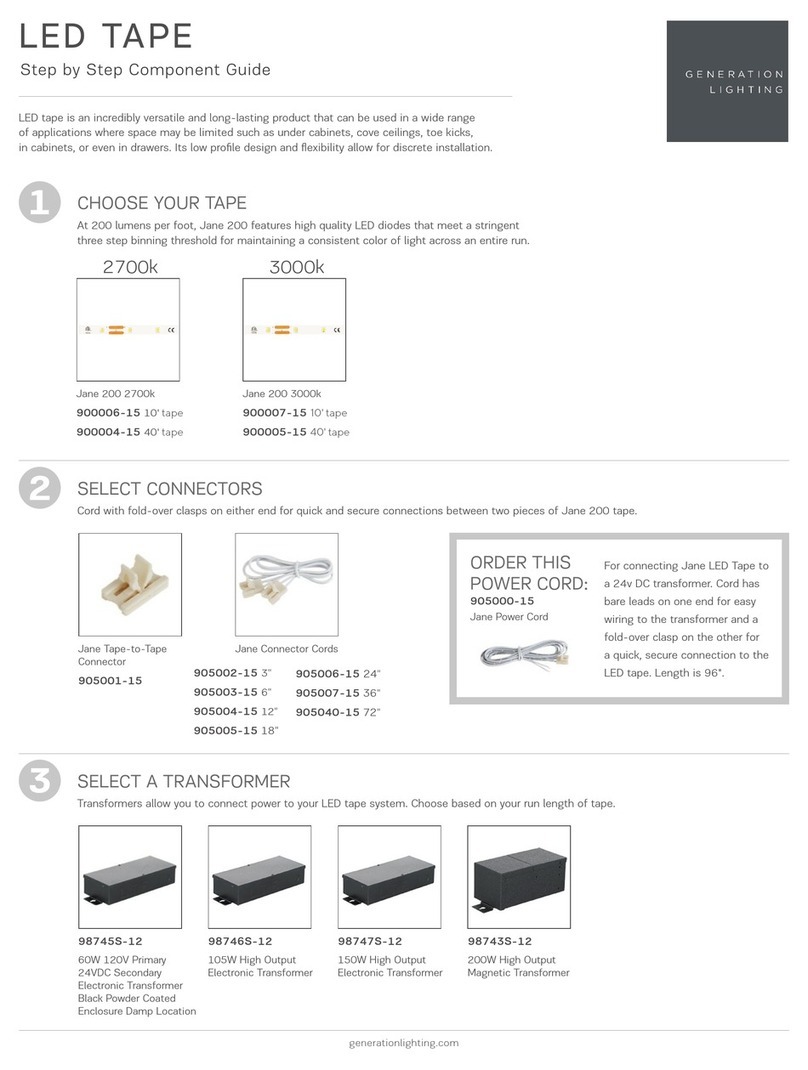 LED TAPE

Step by Step Component Guide

GENERATION LIGHTING

LED tape is an incredibly versatile and long-lasting product that can be used in a wide range of applications where space may be limited such as under cabinets, cove ceilings, toe kicks, in cabinets, or even in drawers. Its low profile design and flexibility allow for discrete installation.

1

CHOOSE YOUR TAPE

At 200 lumens per foot, Jane 200 features high quality LED diodes that meet a stringent three step binning threshold for maintaining a consistent color of light across an entire run.

2700k

Jane 200 2700k
900006-15 10' tape
900004-15 40' tape

3000k

Jane 200 3000k
900007-15 10' tape
900005-15 40' tape

2

SELECT CONNECTORS

Cord with fold-over clasps on either end for quick and secure connections between two pieces of Jane 200 tape.

Jane Tape-to-Tape Connector
905001-15

Jane Connector Cords
905002-15 3"
905003-15 6"
905004-15 12"
905005-15 18"
905006-15 24"
905007-15 36"
905040-15 72"

ORDER THIS POWER CORD:
905000-15
Jane Power Cord

For connecting Jane LED Tape to a 24v DC transformer. Cord has bare leads on one end for easy wiring to the transformer and a fold-over clasp on the other for a quick, secure connection to the LED tape. Length is 96".

3

SELECT A TRANSFORMER

Transformers allow you to connect power to your LED tape system. Choose based on your run length of tape.

98745S-12
60W 120V Primary 24VDC Secondary Electronic Transformer Black Powder Coated Enclosure Damp Location

98746S-12
105W High Output Electronic Transformer

98747S-12
150W High Output Electronic Transformer

98743S-12
200W High Output Magnetic Transformer

generationlighting.com